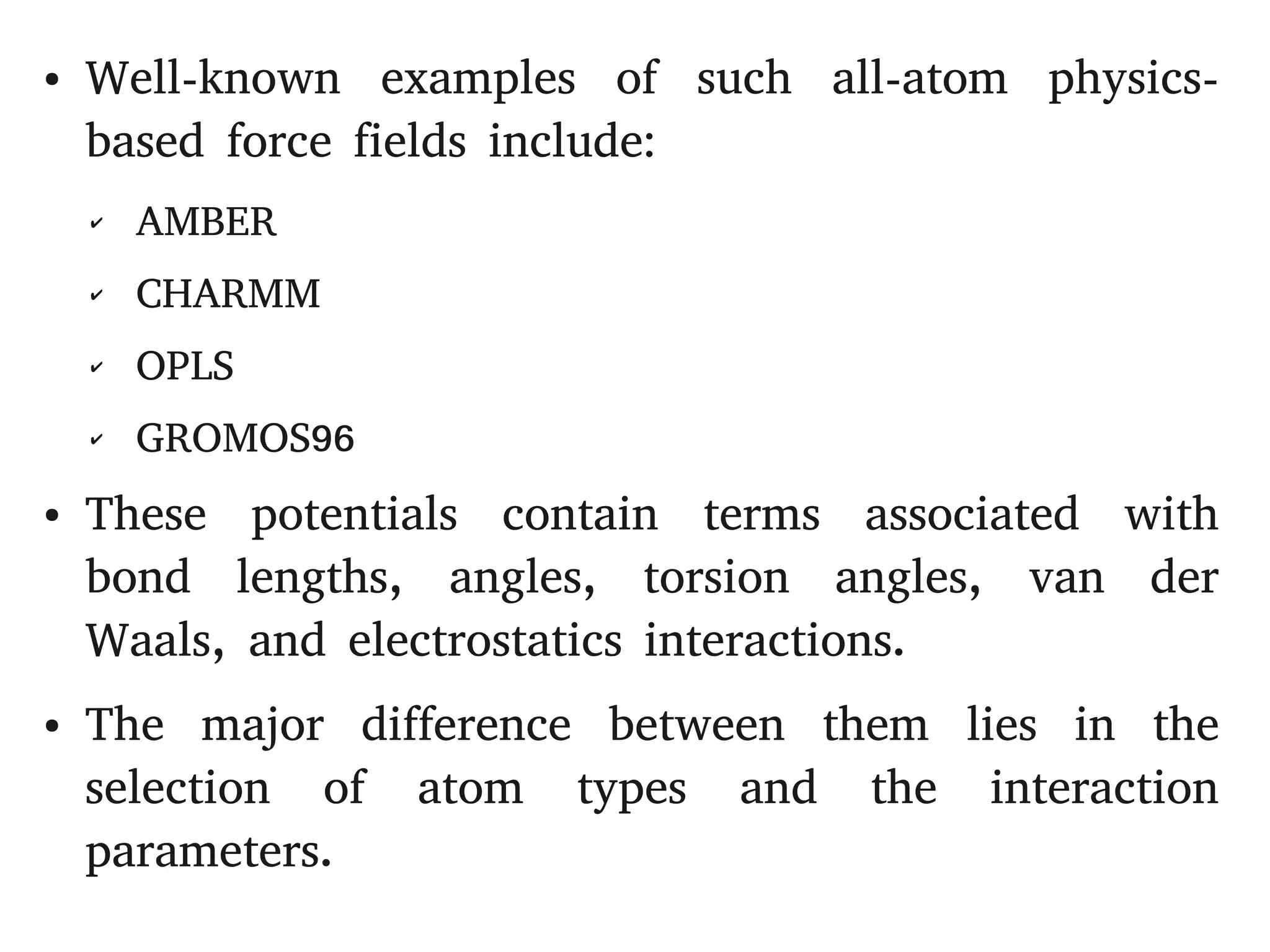 • Well-known examples of such all-atom physics-based force fields include:

✓ AMBER

✓ CHARMM

✓ OPLS

✓ GROMOS96

• These potentials contain terms associated with bond lengths, angles, torsion angles, van der Waals, and electrostatics interactions.

• The major difference between them lies in the selection of atom types and the interaction parameters.